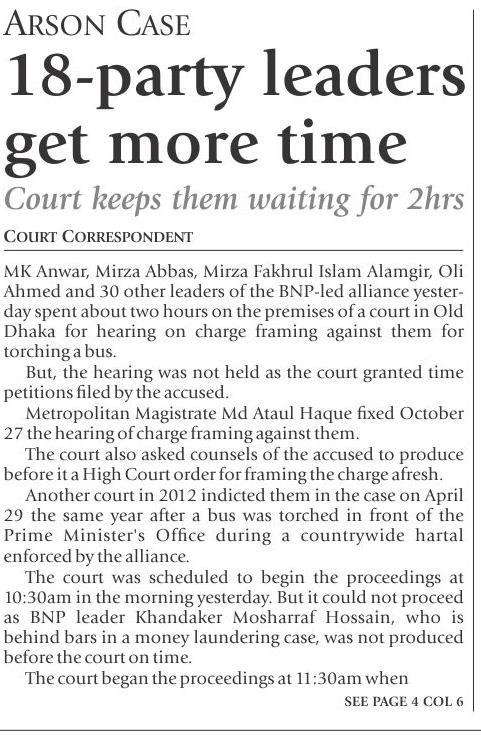 ARSON CASE

18-party leaders get more time

Court keeps them waiting for 2hrs

COURT CORRESPONDENT

MK Anwar, Mirza Abbas, Mirza Fakhrul Islam Alamgir, Oli Ahmed and 30 other leaders of the BNP-led alliance yesterday spent about two hours on the premises of a court in Old Dhaka for hearing on charge framing against them for torching a bus.

But, the hearing was not held as the court granted time petitions filed by the accused.

Metropolitan Magistrate Md Ataul Haque fixed October 27 the hearing of charge framing against them.

The court also asked counsels of the accused to produce before it a High Court order for framing the charge afresh.

Another court in 2012 indicted them in the case on April 29 the same year after a bus was torched in front of the Prime Minister's Office during a countrywide hartal enforced by the alliance.

The court was scheduled to begin the proceedings at 10:30am in the morning yesterday. But it could not proceed as BNP leader Khandaker Mosharraf Hossain, who is behind bars in a money laundering case, was not produced before the court on time.

The court began the proceedings at 11:30am when

SEE PAGE 4 COL 6